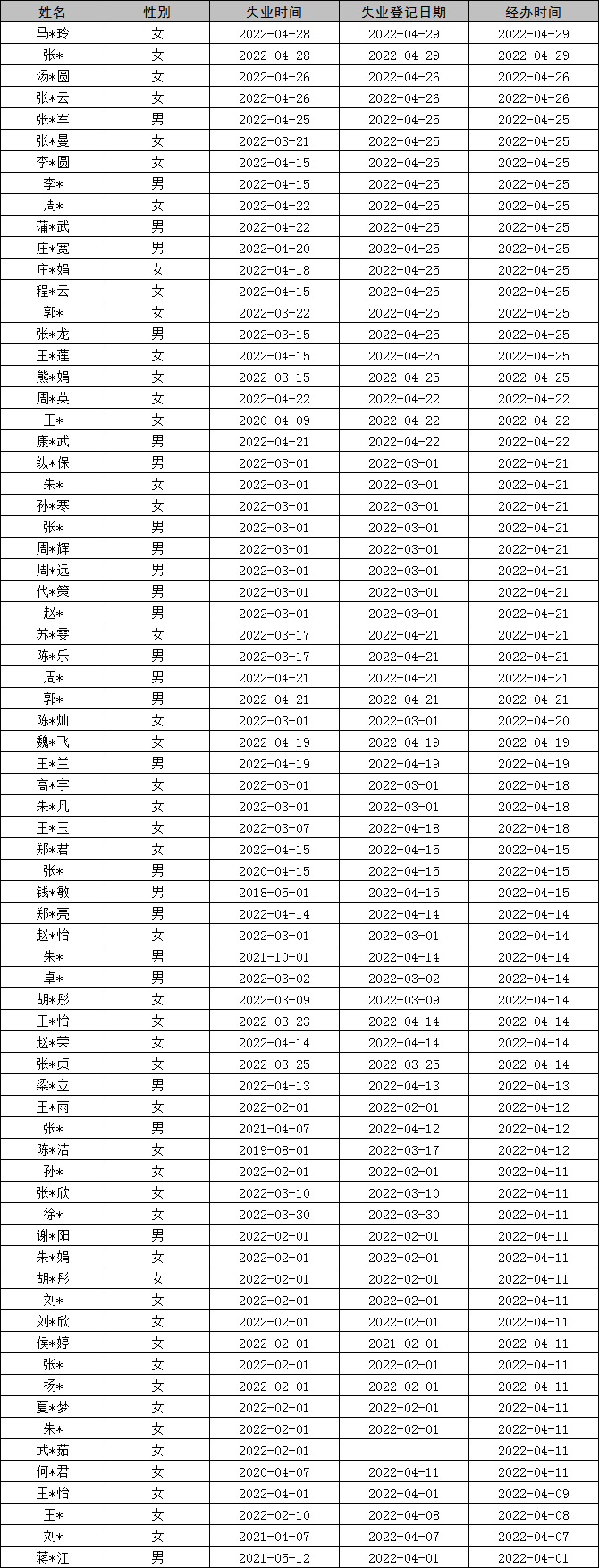 | 姓名 | 性别 | 失业时间 | 失业登记日期 | 经办时间 |
|---|---|---|---|---|
| 马*玲 | 女 | 2022-04-28 | 2022-04-29 | 2022-04-29 |
| 张* | 女 | 2022-04-28 | 2022-04-29 | 2022-04-29 |
| 汤*圆 | 女 | 2022-04-26 | 2022-04-26 | 2022-04-26 |
| 张*云 | 女 | 2022-04-26 | 2022-04-26 | 2022-04-26 |
| 张*军 | 男 | 2022-04-25 | 2022-04-25 | 2022-04-25 |
| 张*曼 | 女 | 2022-03-21 | 2022-04-25 | 2022-04-25 |
| 李*圆 | 女 | 2022-04-15 | 2022-04-25 | 2022-04-25 |
| 李* | 男 | 2022-04-15 | 2022-04-25 | 2022-04-25 |
| 周* | 女 | 2022-04-22 | 2022-04-25 | 2022-04-25 |
| 蒲*武 | 男 | 2022-04-22 | 2022-04-25 | 2022-04-25 |
| 庄*宽 | 男 | 2022-04-20 | 2022-04-25 | 2022-04-25 |
| 庄*娟 | 女 | 2022-04-18 | 2022-04-25 | 2022-04-25 |
| 程*云 | 女 | 2022-04-15 | 2022-04-25 | 2022-04-25 |
| 郭* | 女 | 2022-03-22 | 2022-04-25 | 2022-04-25 |
| 张*龙 | 男 | 2022-03-15 | 2022-04-25 | 2022-04-25 |
| 王*莲 | 女 | 2022-04-15 | 2022-04-25 | 2022-04-25 |
| 熊*娟 | 女 | 2022-03-15 | 2022-04-25 | 2022-04-25 |
| 周*英 | 女 | 2022-04-22 | 2022-04-22 | 2022-04-22 |
| 王* | 女 | 2020-04-09 | 2022-04-22 | 2022-04-22 |
| 康*武 | 男 | 2022-04-21 | 2022-04-22 | 2022-04-22 |
| 纵*保 | 男 | 2022-03-01 | 2022-03-01 | 2022-04-21 |
| 朱* | 女 | 2022-03-01 | 2022-03-01 | 2022-04-21 |
| 孙*寒 | 女 | 2022-03-01 | 2022-03-01 | 2022-04-21 |
| 张* | 男 | 2022-03-01 | 2022-03-01 | 2022-04-21 |
| 周*辉 | 男 | 2022-03-01 | 2022-03-01 | 2022-04-21 |
| 周*远 | 男 | 2022-03-01 | 2022-03-01 | 2022-04-21 |
| 代*策 | 男 | 2022-03-01 | 2022-03-01 | 2022-04-21 |
| 赵* | 男 | 2022-03-01 | 2022-03-01 | 2022-04-21 |
| 苏*雯 | 女 | 2022-03-17 | 2022-04-21 | 2022-04-21 |
| 陈*乐 | 男 | 2022-03-17 | 2022-04-21 | 2022-04-21 |
| 周* | 男 | 2022-04-21 | 2022-04-21 | 2022-04-21 |
| 郭* | 男 | 2022-04-21 | 2022-04-21 | 2022-04-21 |
| 陈*灿 | 女 | 2022-03-01 | 2022-03-01 | 2022-04-20 |
| 魏*飞 | 女 | 2022-04-19 | 2022-04-19 | 2022-04-19 |
| 王*兰 | 男 | 2022-04-19 | 2022-04-19 | 2022-04-19 |
| 高*宇 | 女 | 2022-03-01 | 2022-03-01 | 2022-04-18 |
| 朱*凡 | 女 | 2022-03-01 | 2022-03-01 | 2022-04-18 |
| 王*玉 | 女 | 2022-03-07 | 2022-04-18 | 2022-04-18 |
| 郑*君 | 女 | 2022-04-15 | 2022-04-15 | 2022-04-15 |
| 张* | 男 | 2020-04-15 | 2022-04-15 | 2022-04-15 |
| 钱*敏 | 男 | 2018-05-01 | 2022-04-15 | 2022-04-15 |
| 郑*亮 | 男 | 2022-04-14 | 2022-04-14 | 2022-04-14 |
| 赵*怡 | 女 | 2022-03-01 | 2022-03-01 | 2022-04-14 |
| 朱* | 男 | 2021-10-01 | 2022-04-14 | 2022-04-14 |
| 卓* | 男 | 2022-03-02 | 2022-03-02 | 2022-04-14 |
| 胡*彤 | 女 | 2022-03-09 | 2022-03-09 | 2022-04-14 |
| 王*怡 | 女 | 2022-03-23 | 2022-04-14 | 2022-04-14 |
| 赵*荣 | 女 | 2022-04-14 | 2022-04-14 | 2022-04-14 |
| 张*贞 | 女 | 2022-03-25 | 2022-03-25 | 2022-04-14 |
| 梁*立 | 男 | 2022-04-13 | 2022-04-13 | 2022-04-13 |
| 王*雨 | 女 | 2022-02-01 | 2022-02-01 | 2022-04-12 |
| 张* | 男 | 2021-04-07 | 2022-04-12 | 2022-04-12 |
| 陈*洁 | 女 | 2019-08-01 | 2022-03-17 | 2022-04-12 |
| 孙* | 女 | 2022-02-01 | 2022-02-01 | 2022-04-11 |
| 张*欣 | 女 | 2022-03-10 | 2022-03-10 | 2022-04-11 |
| 徐* | 女 | 2022-03-30 | 2022-03-30 | 2022-04-11 |
| 谢*阳 | 男 | 2022-02-01 | 2022-02-01 | 2022-04-11 |
| 朱*娟 | 女 | 2022-02-01 | 2022-02-01 | 2022-04-11 |
| 胡*彤 | 女 | 2022-02-01 | 2022-02-01 | 2022-04-11 |
| 刘* | 女 | 2022-02-01 | 2022-02-01 | 2022-04-11 |
| 刘*欣 | 女 | 2022-02-01 | 2022-02-01 | 2022-04-11 |
| 侯*婷 | 女 | 2022-02-01 | 2021-02-01 | 2022-04-11 |
| 张* | 女 | 2022-02-01 | 2022-02-01 | 2022-04-11 |
| 杨* | 女 | 2022-02-01 | 2022-02-01 | 2022-04-11 |
| 夏*梦 | 女 | 2022-02-01 | 2022-02-01 | 2022-04-11 |
| 朱* | 女 | 2022-02-01 | 2022-02-01 | 2022-04-11 |
| 武*茹 | 女 | 2022-02-01 |  | 2022-04-11 |
| 何*君 | 女 | 2020-04-07 | 2022-04-11 | 2022-04-11 |
| 王*怡 | 女 | 2022-04-01 | 2022-04-01 | 2022-04-09 |
| 王* | 女 | 2022-02-10 | 2022-04-08 | 2022-04-08 |
| 刘* | 女 | 2021-04-07 | 2022-04-07 | 2022-04-07 |
| 蒋*江 | 男 | 2021-05-12 | 2022-04-01 | 2022-04-01 |